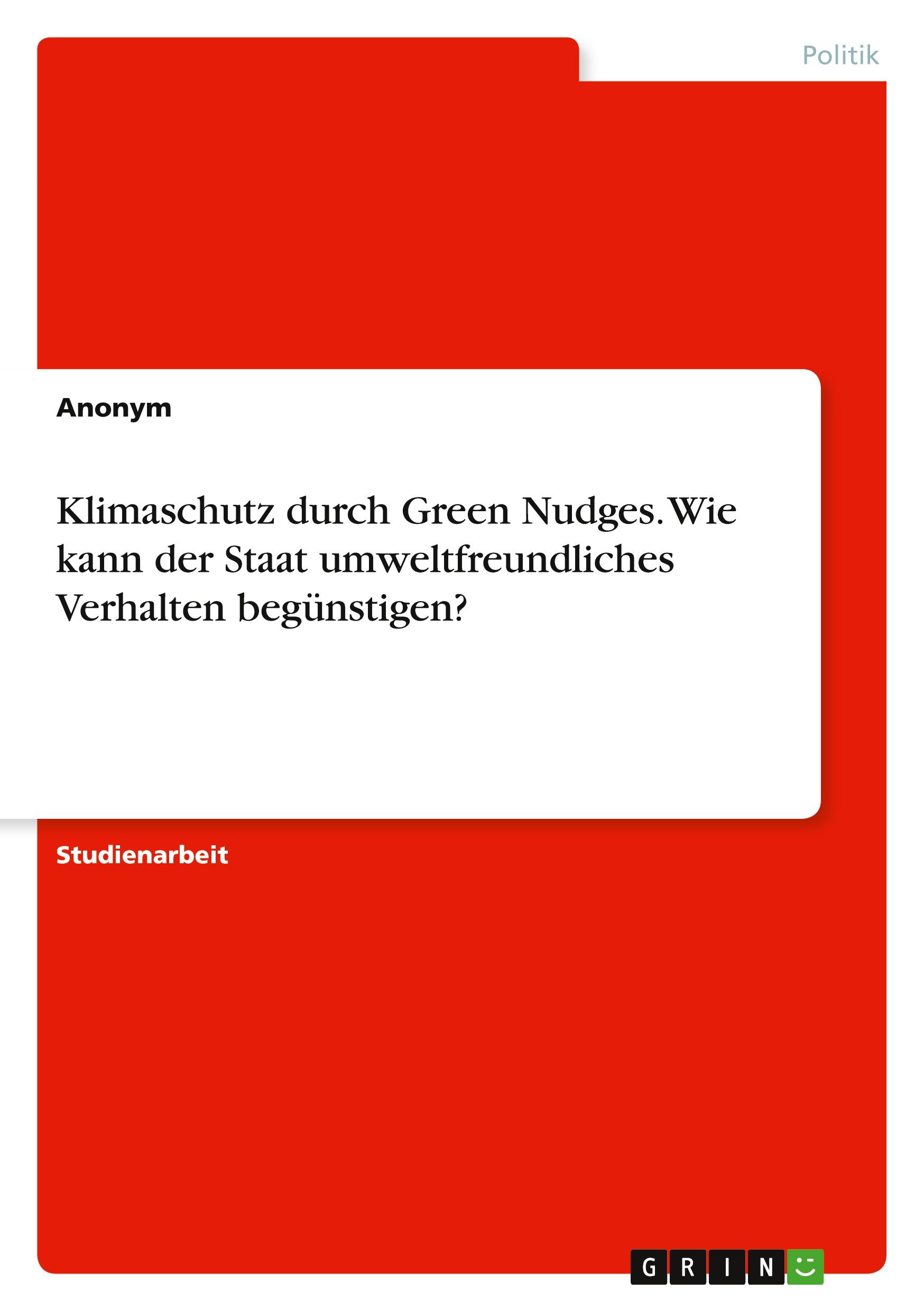 Politik

Anonym

Klimaschutz durch Green Nudges. Wie kann der Staat umweltfreundliches Verhalten begünstigen?

Studienarbeit

GRIN